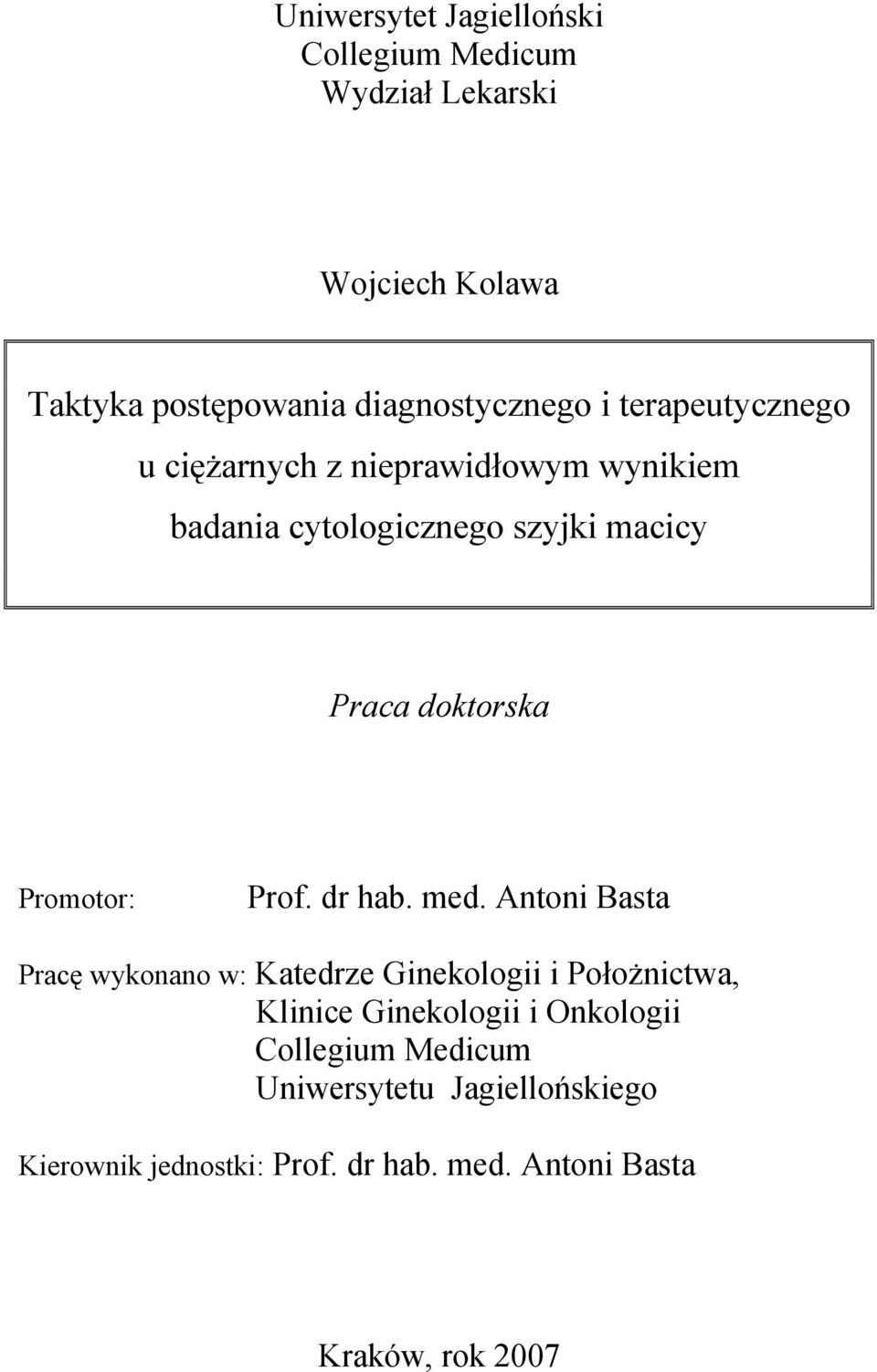 Uniwersytet Jagielloński
Collegium Medicum
Wydział Lekarski

Wojciech Kolawa

Taktyka postępowania diagnostycznego i terapeutycznego u ciężarnych z nieprawidłowym wynikiem badania cytologicznego szyjki macicy

Praca doktorska

Promotor: Prof. dr hab. med. Antoni Basta

Pracę wykonano w: Katedrze Ginekologii i Położnictwa, Klinice Ginekologii i Onkologii Collegium Medicum Uniwersytetu Jagiellońskiego

Kierownik jednostki: Prof. dr hab. med. Antoni Basta

Kraków, rok 2007